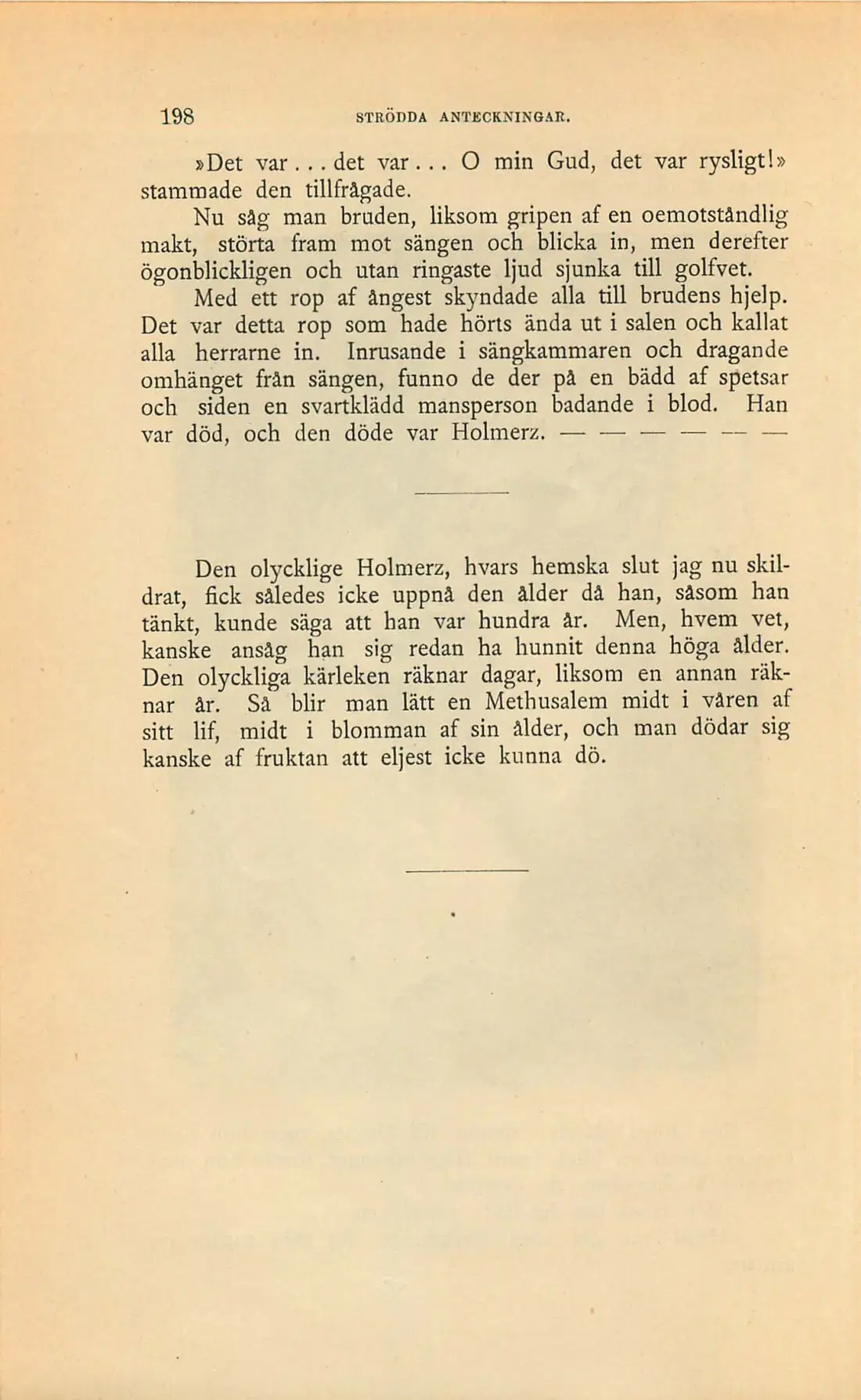 198 STRÖDDA ANTECKNINGAR.

»Det var... det var... O min Gud, det var rysligt!» stammade den tillfrågade.

Nu såg man bruden, liksom gripen af en oemotståndlig makt, störta fram mot sängen och blicka in, men derefter ögonblickligen och utan ringaste ljud sjunka till golfvet.

Med ett rop af ångest skyndade alla till brudens hjelp. Det var detta rop som hade hörts ända ut i salen och kallat alla herrarne in. Inrusande i sängkammaren och dragande omhänget från sängen, funno de der på en bädd af spetsar och siden en svartklädd mansperson badande i blod. Han var död, och den döde var Holmerz. — — — — — —

Den olycklige Holmerz, hvars hemska slut jag nu skildrat, fick således icke uppnå den ålder då han, såsom han tänkt, kunde säga att han var hundra år. Men, hvem vet, kanske ansåg han sig redan ha hunnit denna höga ålder. Den olyckliga kärleken räknar dagar, liksom en annan räknar år. Så blir man lätt en Methusalem midt i våren af sitt lif, midt i blomman af sin ålder, och man dödar sig kanske af fruktan att eljest icke kunna dö.